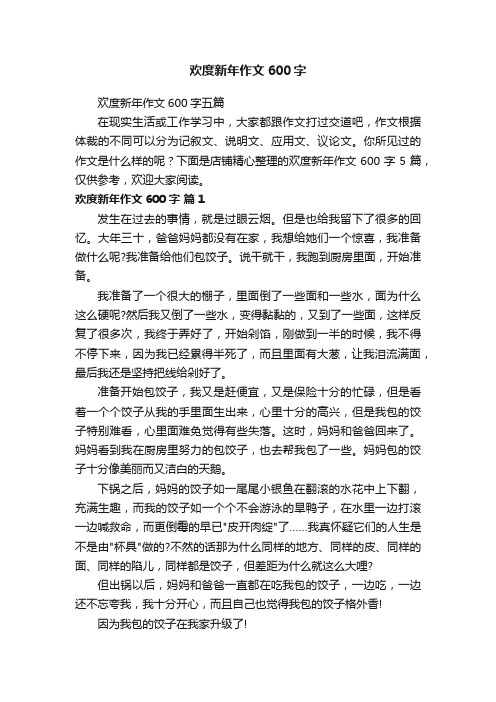 欢度新年作文 600 字

欢度新年作文 600 字五篇

在现实生活或工作学习中，大家都跟作文打过交道吧，作文根据体裁的不同可以分为记叙文、说明文、应用文、议论文。你所见过的作文是什么样的呢？下面是店铺精心整理的欢度新年作文 600 字 5 篇，仅供参考，欢迎大家阅读。

欢度新年作文 600 字 篇 1

发生在过去的事情，就是过眼云烟。但是也给我留下了很多的回忆。大年三十，爸爸妈妈都没有在家，我想给她们一个惊喜，我准备做什么呢?我准备给他们包饺子。说干就干，我跑到厨房里面，开始准备。

我准备了一个很大的棚子，里面倒了一些面和一些水，面为什么这么硬呢?然后我又倒了一些水，变得黏黏的，又到了一些面，这样反复了很多次，我终于弄好了，开始剁馅，刚做到一半的时候，我不得不停下来，因为我已经累得半死了，而且里面有大葱，让我泪流满面，最后我还是坚持把线给剁好了。

准备开始包饺子，我又是赶便宜，又是保险十分的忙碌，但是看着一个个饺子从我的手里面生出来，心里十分的高兴，但是我包的饺子特别难看，心里面难免觉得有些失落。这时，妈妈和爸爸回来了。妈妈看到我在厨房里努力的包饺子，也去帮我包了一些。妈妈包的饺子十分像美丽而又洁白的天鹅。

下锅之后，妈妈的饺子如一尾尾小银鱼在翻滚的水花中上下翻，充满生趣，而我的饺子如一个个不会游泳的旱鸭子，在水里一边打滚一边喊救命，而更倒霉的早已"皮开肉绽"了......我真怀疑它们的人生是不是由"杯具"做的?不然的话那为什么同样的地方、同样的皮、同样的面、同样的陷儿，同样都是饺子，但差距为什么就这么大哩?

但出锅以后，妈妈和爸爸一直都在吃我包的饺子，一边吃，一边还不忘夸我，我十分开心，而且自己也觉得我包的饺子格外香!

因为我包的饺子在我家升级了!